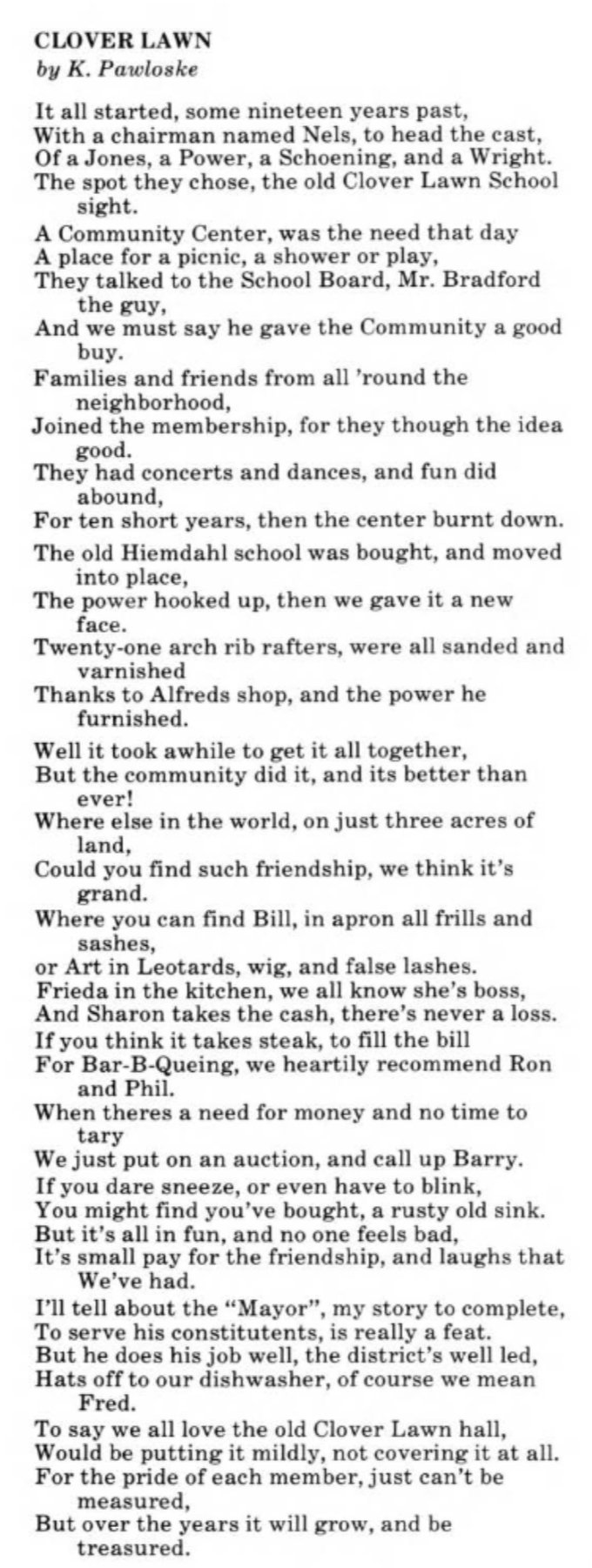 CLOVER LAWN
by K. Pawloske

It all started, some nineteen years past,
With a chairman named Nels, to head the cast,
Of a Jones, a Power, a Schoening, and a Wright.
The spot they chose, the old Clover Lawn School sight.

A Community Center, was the need that day
A place for a picnic, a shower or play,
They talked to the School Board, Mr. Bradford the guy,
And we must say he gave the Community a good buy.

Families and friends from all 'round the neighborhood,
Joined the membership, for they though the idea good.
They had concerts and dances, and fun did abound,
For ten short years, then the center burnt down.

The old Hiemdahl school was bought, and moved into place,
The power hooked up, then we gave it a new face.
Twenty-one arch rib rafters, were all sanded and varnished
Thanks to Alfreds shop, and the power he furnished.

Well it took awhile to get it all together,
But the community did it, and its better than ever!
Where else in the world, on just three acres of land,
Could you find such friendship, we think it's grand.
Where you can find Bill, in apron all frills and sashes,
or Art in Leotards, wig, and false lashes.
Frieda in the kitchen, we all know she's boss,
And Sharon takes the cash, there's never a loss.
If you think it takes steak, to fill the bill
For Bar-B-Queing, we heartily recommend Ron and Phil.
When theres a need for money and no time to tary
We just put on an auction, and call up Barry.
If you dare sneeze, or even have to blink,
You might find you've bought, a rusty old sink.
But it's all in fun, and no one feels bad,
It's small pay for the friendship, and laughs that We've had.
I'll tell about the "Mayor", my story to complete,
To serve his constitutents, is really a feat.
But he does his job well, the district's well led,
Hats off to our dishwasher, of course we mean Fred.
To say we all love the old Clover Lawn hall,
Would be putting it mildly, not covering it at all.
For the pride of each member, just can't be measured,
But over the years it will grow, and be treasured.